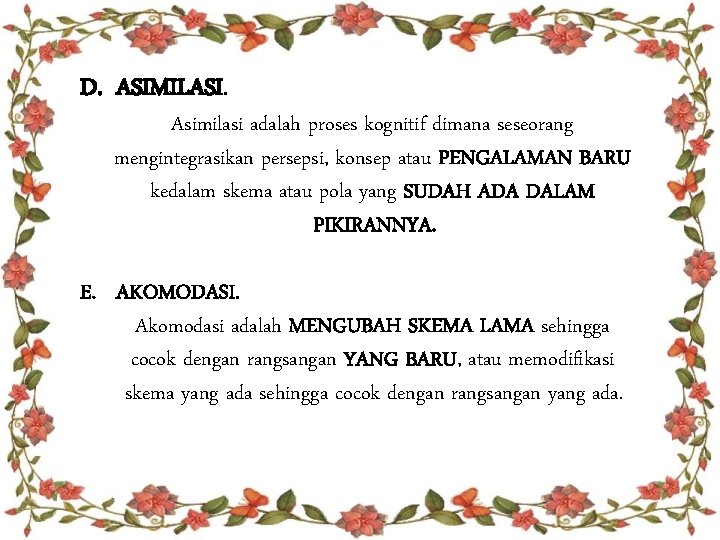 D. ASIMILASI.

Asimilasi adalah proses kognitif dimana seseorang mengintegrasikan persepsi, konsep atau PENGALAMAN BARU kedalam skema atau pola yang SUDAH ADA DALAM PIKIRANNYA.

E. AKOMODASI.

Akomodasi adalah MENGUBAH SKEMA LAMA sehingga cocok dengan rangsangan YANG BARU, atau memodifikasi skema yang ada sehingga cocok dengan rangsangan yang ada.